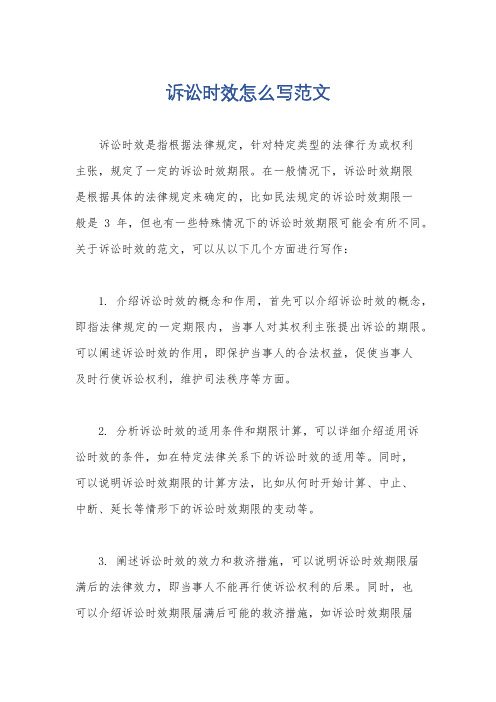 诉讼时效怎么写范文

诉讼时效是指根据法律规定，针对特定类型的法律行为或权利主张，规定了一定的诉讼时效期限。在一般情况下，诉讼时效期限是根据具体的法律规定来确定的，比如民法规定的诉讼时效期限一般是 3 年，但也有一些特殊情况下的诉讼时效期限可能会有所不同。关于诉讼时效的范文，可以从以下几个方面进行写作：

1. 介绍诉讼时效的概念和作用，首先可以介绍诉讼时效的概念，即指法律规定的一定期限内，当事人对其权利主张提出诉讼的期限。可以阐述诉讼时效的作用，即保护当事人的合法权益，促使当事人及时行使诉讼权利，维护司法秩序等方面。

2. 分析诉讼时效的适用条件和期限计算，可以详细介绍适用诉讼时效的条件，如在特定法律关系下的诉讼时效的适用等。同时，可以说明诉讼时效期限的计算方法，比如从何时开始计算、中止、中断、延长等情形下的诉讼时效期限的变动等。

3. 阐述诉讼时效的效力和救济措施，可以说明诉讼时效期限届满后的法律效力，即当事人不能再行使诉讼权利的后果。同时，也可以介绍诉讼时效期限届满后可能的救济措施，如诉讼时效期限届